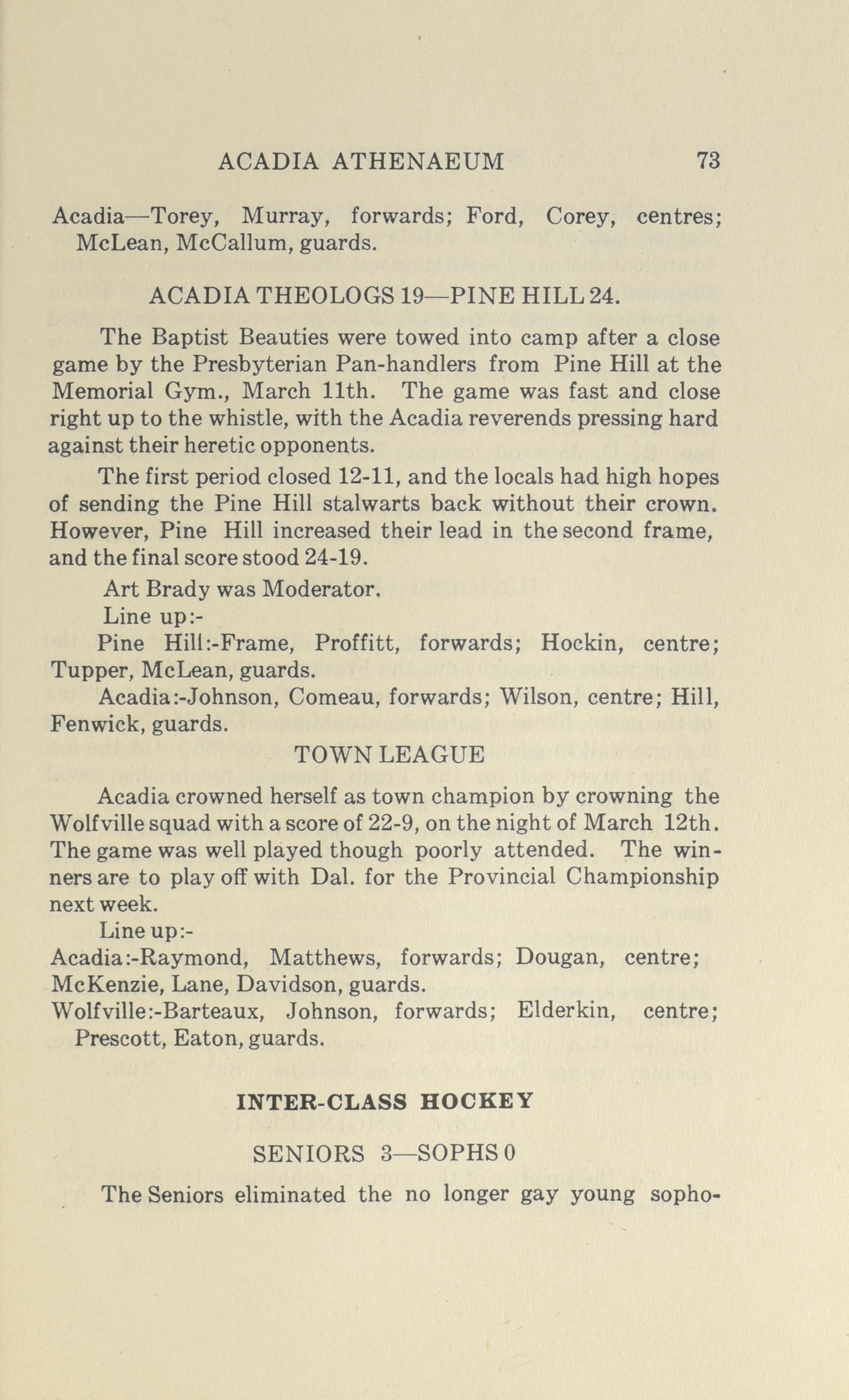 ACADIA ATHENAEUM 73

Acadia—Torey, Murray, forwards; Ford, Corey, centres; McLean, McCallum, guards.

ACADIA THEOLOGS 19—PINE HILL 24.

The Baptist Beauties were towed into camp after a close game by the Presbyterian Pan-handlers from Pine Hill at the Memorial Gym., March 11th. The game was fast and close right up to the whistle, with the Acadia reverends pressing hard against their heretic opponents.

The first period closed 12-11, and the locals had high hopes of sending the Pine Hill stalwarts back without their crown. However, Pine Hill increased their lead in the second frame, and the final score stood 24-19.

Art Brady was Moderator.

Line up:-

Pine Hill:-Frame, Proffitt, forwards; Hockin, centre; Tupper, McLean, guards.

Acadia:-Johnson, Comeau, forwards; Wilson, centre; Hill, Fenwick, guards.

TOWN LEAGUE

Acadia crowned herself as town champion by crowning the Wolfville squad with a score of 22-9, on the night of March 12th. The game was well played though poorly attended. The winners are to play off with Dal. for the Provincial Championship next week.

Line up:-

Acadia:-Raymond, Matthews, forwards; Dougan, centre; McKenzie, Lane, Davidson, guards.

Wolfville:-Barteaux, Johnson, forwards; Elderkin, centre; Prescott, Eaton, guards.

INTER-CLASS HOCKEY

SENIORS 3—SOPHS 0

The Seniors eliminated the no longer gay young sopho-